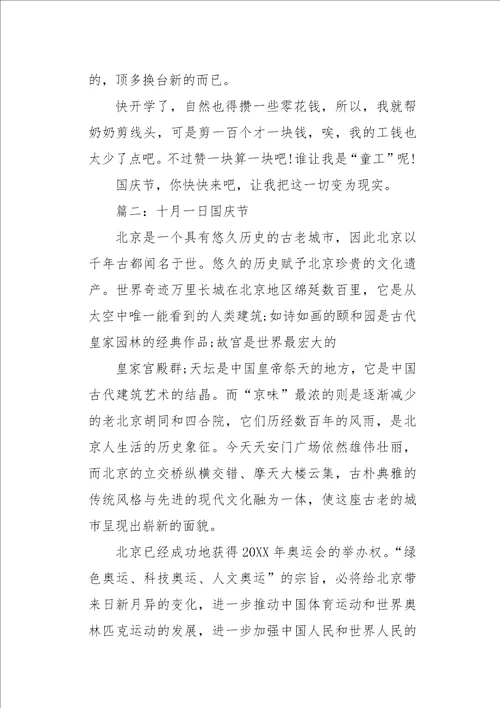 的，顶多换台新的而已。

快开学了，自然也得攒一些零花钱，所以，我就帮奶奶剪线头，可是剪一百个才一块钱，唉，我的工钱也太少了点吧。不过赞一块算一块吧!谁让我是“童工”呢!

国庆节，你快快来吧，让我把这一切变为现实。

篇二：十月一日国庆节

北京是一个具有悠久历史的古老城市，因此北京以千年古都闻名于世。悠久的历史赋予北京珍贵的文化遗产。世界奇迹万里长城在北京地区绵延数百里，它是从太空中唯一能看到的人类建筑;如诗如画的颐和园是古代皇家园林的经典作品;故宫是世界最宏大的

皇家宫殿群;天坛是中国皇帝祭天的地方，它是中国古代建筑艺术的结晶。而“京味”最浓的则是逐渐减少的老北京胡同和四合院，它们历经数百年的风雨，是北京人生活的历史象征。今天天安门广场依然雄伟壮丽，而北京的立交桥纵横交错、摩天大楼云集，古朴典雅的传统风格与先进的现代文化融为一体，使这座古老的城市呈现出崭新的面貌。

北京已经成功地获得20XX年奥运会的举办权。“绿色奥运、科技奥运、人文奥运”的宗旨，必将给北京带来日新月异的变化，进一步推动中国体育运动和世界奥林匹克运动的发展，进一步加强中国人民和世界人民的